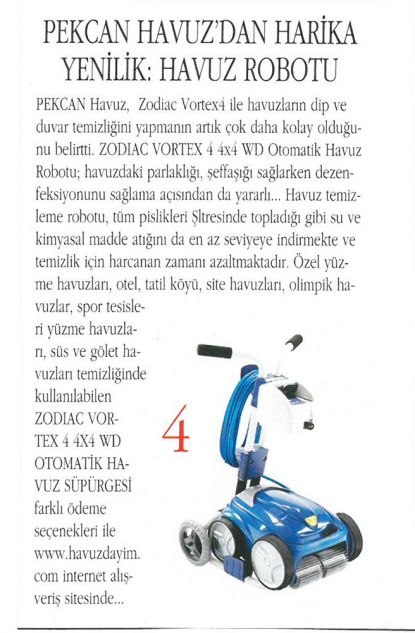 PEKCAN HAVUZ'DAN HARİKA YENİLİK: HAVUZ ROBOTU

PEKCAN Havuz, Zodiac Vortex4 ile havuzların dip ve duvar temizliğini yapmanın artık çok daha kolay olduğunu belirtti. ZODIAC VORTEX 4 4x4 WD Otomatik Havuz Robotu; havuzdaki parlaklığı, şeffaşığı sağlarken dezenfeksiyonunu sağlama açısından da yararlı... Havuz temizleme robotu, tüm pislikleri Şltresinde topladığı gibi su ve kimyasal madde atığını da en az seviyeye indirmekte ve temizlik için harcanan zamanı azaltmaktadır. Özel yüzme havuzları, otel, tatil köyü, site havuzları, olimpik havuzlar, spor tesisleri yüzme havuzları, süs ve gölet havuzları temizliğinde kullanılabilen ZODIAC VORTEX 4 4X4 WD OTOMATİK HAVUZ SÜPÜRGESİ farklı ödeme seçenekleri ile www.havuzdayim.com internet alışveriş sitesinde...

4